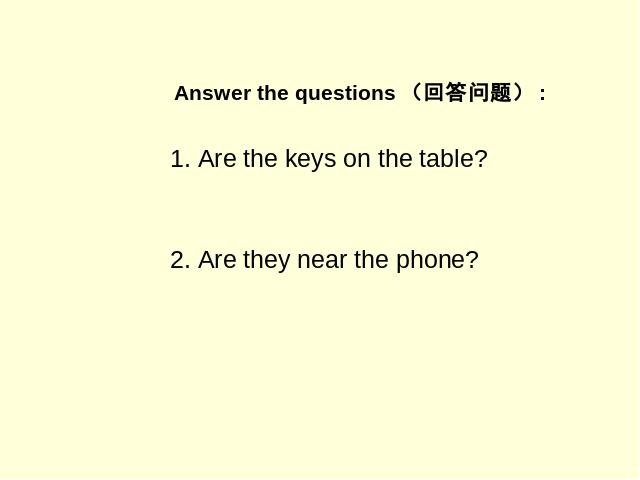 Answer the questions （回答问题）：

1. Are the keys on the table?

2. Are they near the phone?